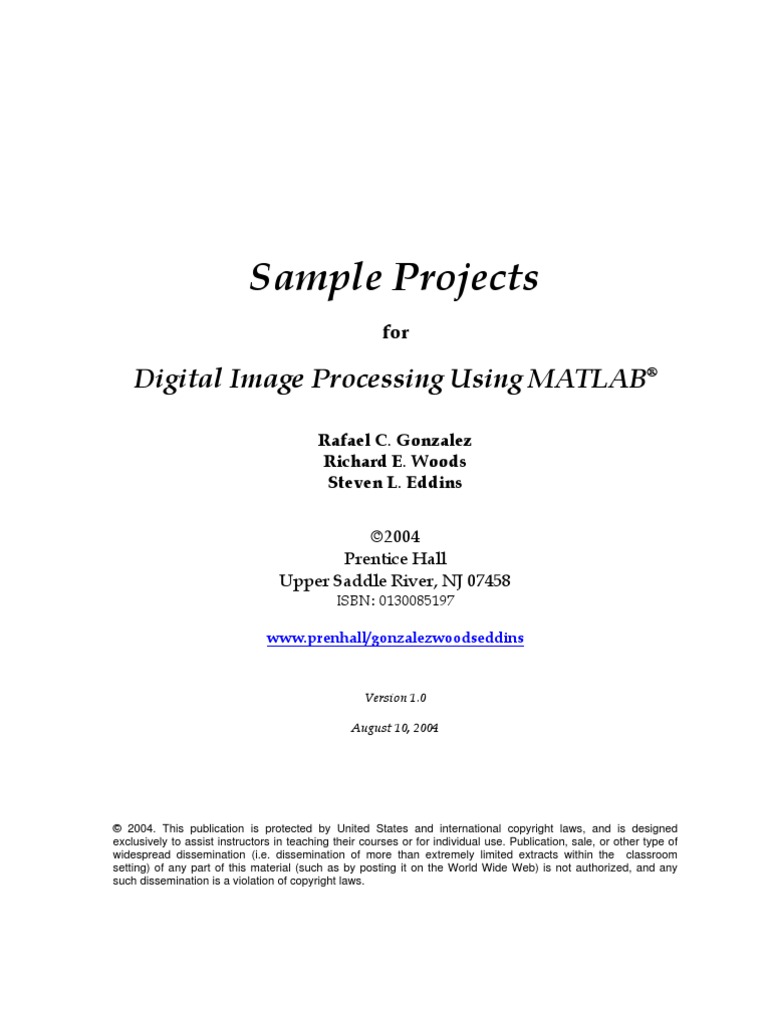 Sample Projects

for

Digital Image Processing Using MATLAB®

Rafael C. Gonzalez
Richard E. Woods
Steven L. Eddins

©2004
Prentice Hall
Upper Saddle River, NJ 07458
ISBN: 0130085197

www.prenhall/gonzalezwoodseddins

Version 1.0

August 10, 2004

© 2004. This publication is protected by United States and international copyright laws, and is designed exclusively to assist instructors in teaching their courses or for individual use. Publication, sale, or other type of widespread dissemination (i.e. dissemination of more than extremely limited extracts within the classroom setting) of any part of this material (such as by posting it on the World Wide Web) is not authorized, and any such dissemination is a violation of copyright laws.